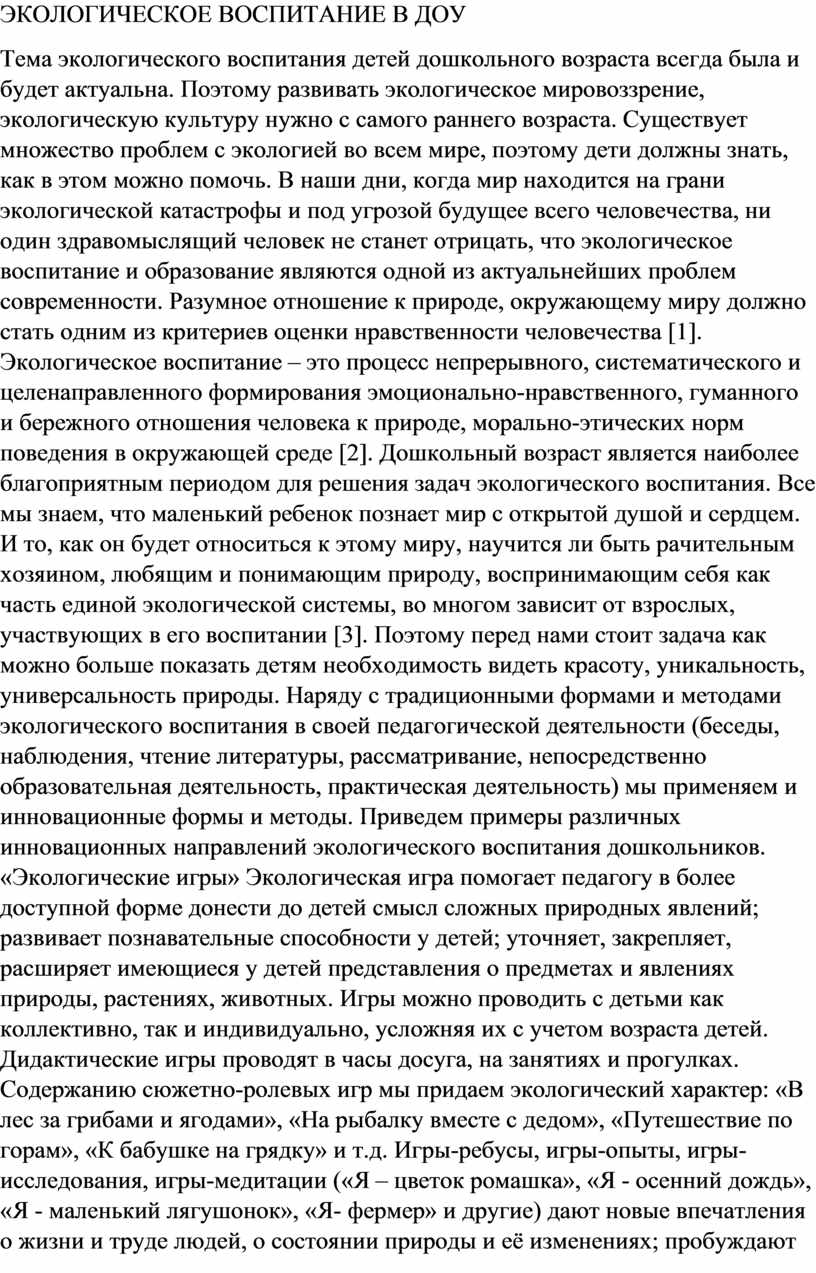 ЭКОЛОГИЧЕСКОЕ ВОСПИТАНИЕ В ДОУ

Тема экологического воспитания детей дошкольного возраста всегда была и будет актуальна. Поэтому развивать экологическое мировоззрение, экологическую культуру нужно с самого раннего возраста. Существует множество проблем с экологией во всем мире, поэтому дети должны знать, как в этом можно помочь. В наши дни, когда мир находится на грани экологической катастрофы и под угрозой будущее всего человечества, ни один здравомыслящий человек не станет отрицать, что экологическое воспитание и образование являются одной из актуальнейших проблем современности. Разумное отношение к природе, окружающему миру должно стать одним из критериев оценки нравственности человечества [1]. Экологическое воспитание – это процесс непрерывного, систематического и целенаправленного формирования эмоционально-нравственного, гуманного и бережного отношения человека к природе, морально-этических норм поведения в окружающей среде [2]. Дошкольный возраст является наиболее благоприятным периодом для решения задач экологического воспитания. Все мы знаем, что маленький ребенок познает мир с открытой душой и сердцем. И то, как он будет относиться к этому миру, научится ли быть рачительным хозяином, любящим и понимающим природу, воспринимающим себя как часть единой экологической системы, во многом зависит от взрослых, участвующих в его воспитании [3]. Поэтому перед нами стоит задача как можно больше показать детям необходимость видеть красоту, уникальность, универсальность природы. Наряду с традиционными формами и методами экологического воспитания в своей педагогической деятельности (беседы, наблюдения, чтение литературы, рассматривание, непосредственно образовательная деятельность, практическая деятельность) мы применяем и инновационные формы и методы. Приведем примеры различных инновационных направлений экологического воспитания дошкольников. «Экологические игры» Экологическая игра помогает педагогу в более доступной форме донести до детей смысл сложных природных явлений; развивает познавательные способности у детей; уточняет, закрепляет, расширяет имеющиеся у детей представления о предметах и явлениях природы, растениях, животных. Игры можно проводить с детьми как коллективно, так и индивидуально, усложняя их с учетом возраста детей. Дидактические игры проводят в часы досуга, на занятиях и прогулках. Содержанию сюжетно-ролевых игр мы придаем экологический характер: «В лес за грибами и ягодами», «На рыбалку вместе с дедом», «Путешествие по горам», «К бабушке на грядку» и т.д. Игры-ребусы, игры-опыты, игры-исследования, игры-медитации («Я – цветок ромашка», «Я - осенний дождь», «Я - маленький лягушонок», «Я- фермер» и другие) дают новые впечатления о жизни и труде людей, о состоянии природы и её изменениях; пробуждают